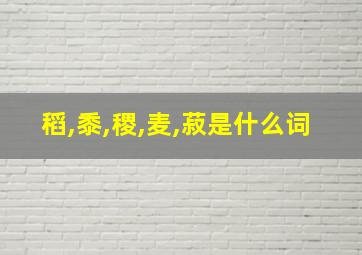 稻,黍,稷,麦,菽是什么词